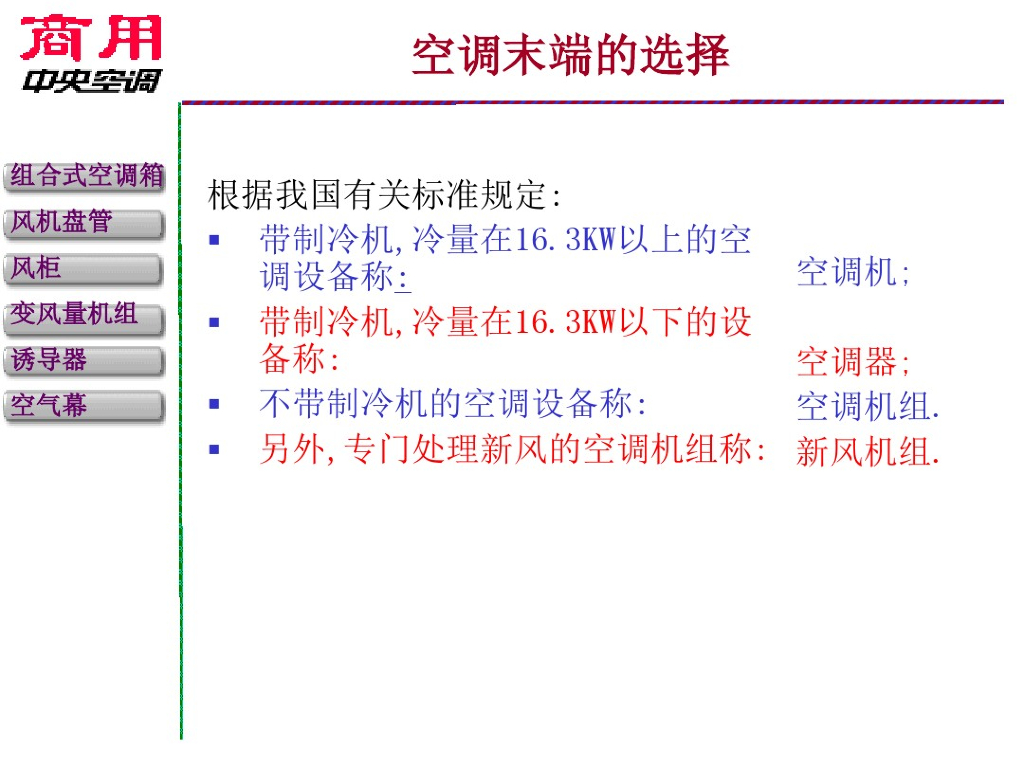 商用
中央空调

空调末端的选择

组合式空调箱
风机盘管
风柜
变风量机组
诱导器
空气幕

根据我国有关标准规定:

• 带制冷机,冷量在16.3KW以上的空调设备称: 空调机;
• 带制冷机,冷量在16.3KW以下的设备称: 空调器;
• 不带制冷机的空调设备称: 空调机组.
• 另外,专门处理新风的空调机组称: 新风机组.